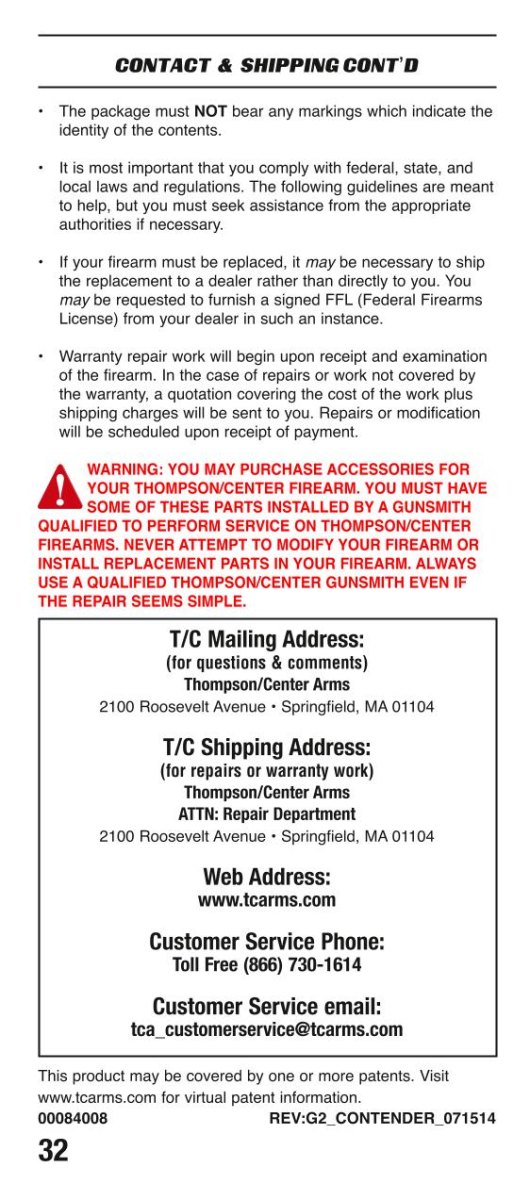 CONTACT & SHIPPING CONT'D

• The package must NOT bear any markings which indicate the identity of the contents.

• It is most important that you comply with federal, state, and local laws and regulations. The following guidelines are meant to help, but you must seek assistance from the appropriate authorities if necessary.

• If your firearm must be replaced, it may be necessary to ship the replacement to a dealer rather than directly to you. You may be requested to furnish a signed FFL (Federal Firearms License) from your dealer in such an instance.

• Warranty repair work will begin upon receipt and examination of the firearm. In the case of repairs or work not covered by the warranty, a quotation covering the cost of the work plus shipping charges will be sent to you. Repairs or modification will be scheduled upon receipt of payment.

WARNING: YOU MAY PURCHASE ACCESSORIES FOR YOUR THOMPSON/CENTER FIREARM. YOU MUST HAVE SOME OF THESE PARTS INSTALLED BY A GUNSMITH QUALIFIED TO PERFORM SERVICE ON THOMPSON/CENTER FIREARMS. NEVER ATTEMPT TO MODIFY YOUR FIREARM OR INSTALL REPLACEMENT PARTS IN YOUR FIREARM. ALWAYS USE A QUALIFIED THOMPSON/CENTER GUNSMITH EVEN IF THE REPAIR SEEMS SIMPLE.

T/C Mailing Address:
(for questions & comments)
Thompson/Center Arms
2100 Roosevelt Avenue • Springfield, MA 01104

T/C Shipping Address:
(for repairs or warranty work)
Thompson/Center Arms
ATTN: Repair Department
2100 Roosevelt Avenue • Springfield, MA 01104

Web Address:
www.tcarms.com

Customer Service Phone:
Toll Free (866) 730-1614

Customer Service email:
tca_customerservice@tcarms.com

This product may be covered by one or more patents. Visit www.tcarms.com for virtual patent information.
00084008 REV:G2_CONTENDER_071514
32